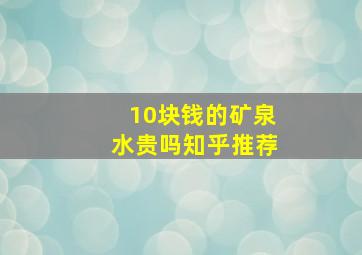 10块钱的矿泉水贵吗知乎推荐